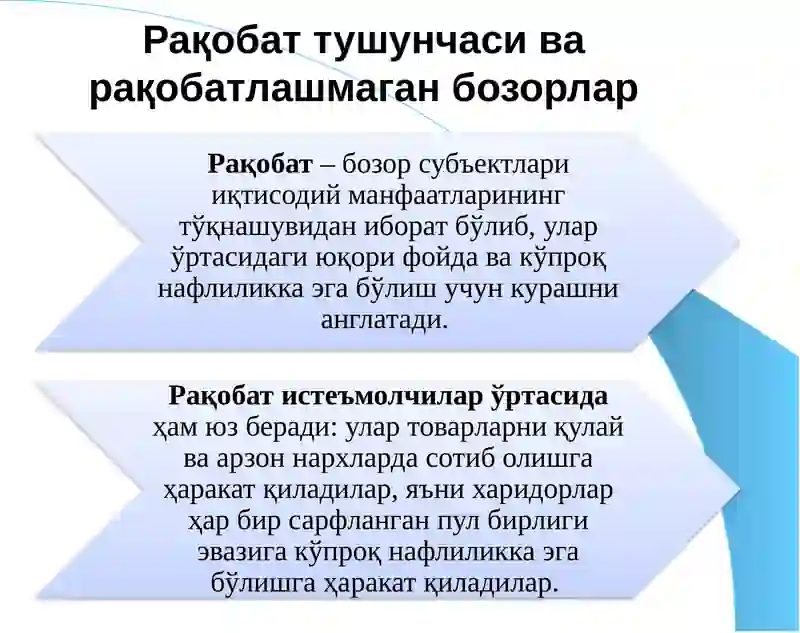 Рақобат тушунчаси ва рақобатлашмаган бозорлар

Рақобат – бозор субъектлари иқтисодий манфаатларининг тўқнашувидан иборат бўлиб, улар ўртасидаги юқори фойда ва кўпроқ нафлиликка эга бўлиш учун курашни англатади.

Рақобат истеъмолчилар ўртасида ҳам юз беради: улар товарларни қулай ва арзон нархларда сотиб олишга ҳаракат қиладилар, яъни харидорлар ҳар бир сарфланган пул бирлиги эвазига кўпроқ нафлиликка эга бўлишга ҳаракат қиладилар.